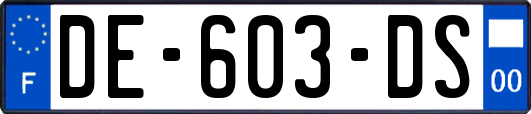 F
DE-603-DS
00